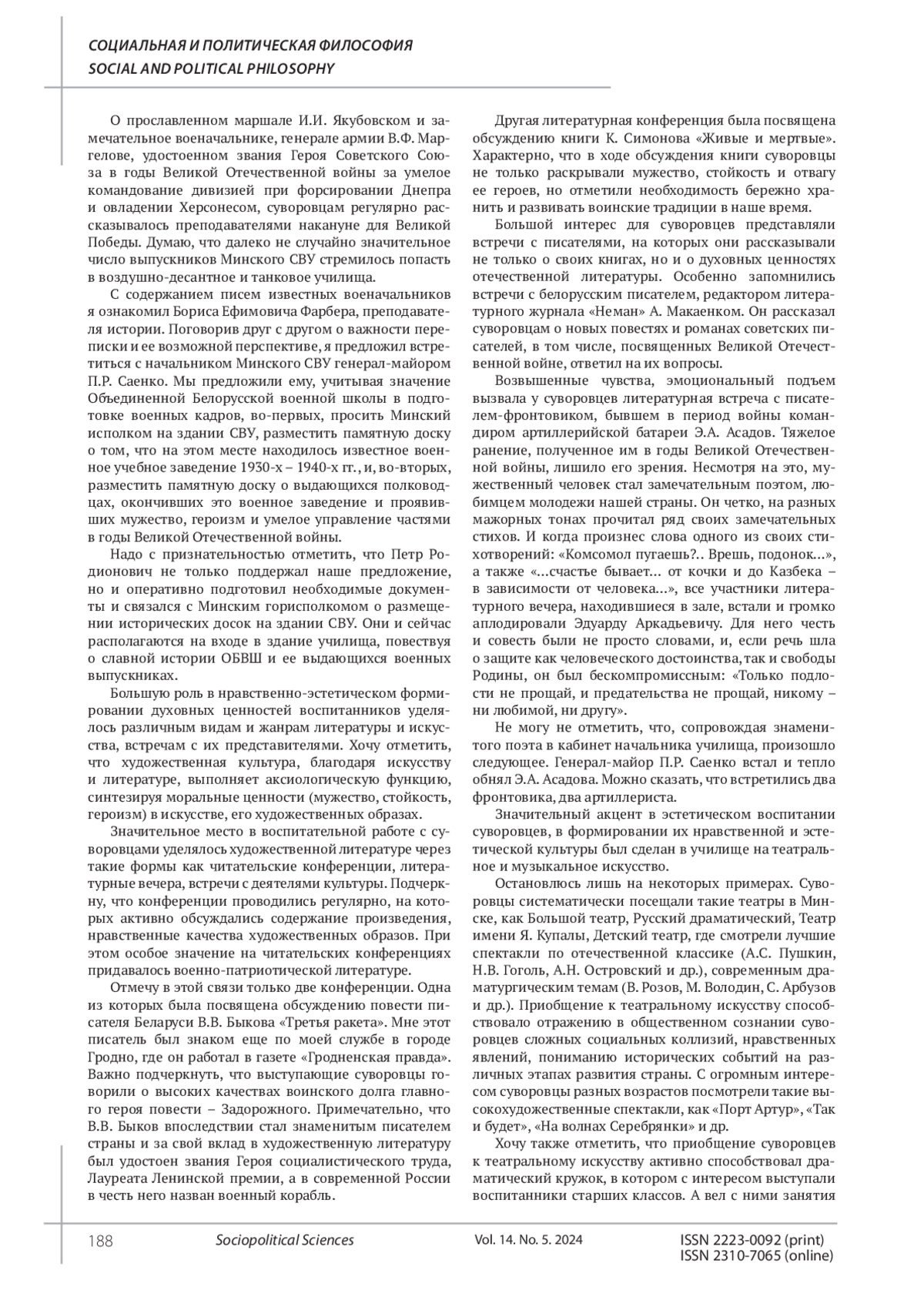 СОЦИАЛЬНАЯ И ПОЛИТИЧЕСКАЯ ФИЛОСОФИЯ
SOCIAL AND POLITICAL PHILOSOPHY

О прославленном маршале И.И. Якубовском и замечательное военачальнике, генерале армии В.Ф. Маргелове, удостоенном звания Героя Советского Союза в годы Великой Отечественной войны за умелое командование дивизией при форсировании Днепра и овладении Херсонесом, суворовцам регулярно рассказывалось преподавателями накануне для Великой Победы. Думаю, что далеко не случайно значительное число выпускников Минского СВУ стремилось попасть в воздушно-десантное и танковое училища.

С содержанием писем известных военачальников я ознакомил Бориса Ефимовича Фарбера, преподавателя истории. Поговорив друг с другом о важности переписки и ее возможной перспективе, я предложил встретиться с начальником Минского СВУ генерал-майором П.Р. Саенко. Мы предложили ему, учитывая значение Объединенной Белорусской военной школы в подготовке военных кадров, во-первых, просить Минский исполком на здании СВУ, разместить памятную доску о том, что на этом месте находилось известное военное учебное заведение 1930-х – 1940-х гг., и, во-вторых, разместить памятную доску о выдающихся полководцах, окончивших это военное заведение и проявивших мужество, героизм и умелое управление частями в годы Великой Отечественной войны.

Надо с признательностью отметить, что Петр Родионович не только поддержал наше предложение, но и оперативно подготовил необходимые документы и связался с Минским горисполкомом о размещении исторических досок на здании СВУ. Они и сейчас располагаются на входе в здание училища, повествуя о славной истории ОБВШ и ее выдающихся военных выпускниках.

Большую роль в нравственно-эстетическом формировании духовных ценностей воспитанников уделялось различным видам и жанрам литературы и искусства, встречам с их представителями. Хочу отметить, что художественная культура, благодаря искусству и литературе, выполняет аксиологическую функцию, синтезируя моральные ценности (мужество, стойкость, героизм) в искусстве, его художественных образах.

Значительное место в воспитательной работе с суворовцами уделялось художественной литературе через такие формы как читательские конференции, литературные вечера, встречи с деятелями культуры. Подчеркну, что конференции проводились регулярно, на которых активно обсуждались содержание произведения, нравственные качества художественных образов. При этом особое значение на читательских конференциях придавалось военно-патриотической литературе.

Отмечу в этой связи только две конференции. Одна из которых была посвящена обсуждению повести писателя Беларуси В.В. Быкова «Третья ракета». Мне этот писатель был знаком еще по моей службе в городе Гродно, где он работал в газете «Гродненская правда». Важно подчеркнуть, что выступающие суворовцы говорили о высоких качествах воинского долга главного героя повести – Задорожного. Примечательно, что В.В. Быков впоследствии стал знаменитым писателем страны и за свой вклад в художественную литературу был удостоен звания Героя социалистического труда, Лауреата Ленинской премии, а в современной России в честь него назван военный корабль.

Другая литературная конференция была посвящена обсуждению книги К. Симонова «Живые и мертвые». Характерно, что в ходе обсуждения книги суворовцы не только раскрывали мужество, стойкость и отвагу ее героев, но отметили необходимость бережно хранить и развивать воинские традиции в наше время.

Большой интерес для суворовцев представляли встречи с писателями, на которых они рассказывали не только о своих книгах, но и о духовных ценностях отечественной литературы. Особенно запомнились встречи с белорусским писателем, редактором литературного журнала «Неман» А. Макаенком. Он рассказал суворовцам о новых повестях и романах советских писателей, в том числе, посвященных Великой Отечественной войне, ответил на их вопросы.

Возвышенные чувства, эмоциональный подъем вызвала у суворовцев литературная встреча с писателем-фронтовиком, бывшем в период войны командиром артиллерийской батареи Э.А. Асадов. Тяжелое ранение, полученное им в годы Великой Отечественной войны, лишило его зрения. Несмотря на это, мужественный человек стал замечательным поэтом, любимцем молодежи нашей страны. Он четко, на разных мажорных тонах прочитал ряд своих замечательных стихов. И когда произнес слова одного из своих стихотворений: «Комсомол пугаешь?.. Врешь, подонок…», а также «…счастье бывает… от кочки и до Казбека – в зависимости от человека…», все участники литературного вечера, находившиеся в зале, встали и громко аплодировали Эдуарду Аркадьевичу. Для него честь и совесть были не просто словами, и, если речь шла о защите как человеческого достоинства, так и свободы Родины, он был бескомпромиссным: «Только подлости не прощай, и предательства не прощай, никому – ни любимой, ни другу».

Не могу не отметить, что, сопровождая знаменитого поэта в кабинет начальника училища, произошло следующее. Генерал-майор П.Р. Саенко встал и тепло обнял Э.А. Асадова. Можно сказать, что встретились два фронтовика, два артиллериста.

Значительный акцент в эстетическом воспитании суворовцев, в формировании их нравственной и эстетической культуры был сделан в училище на театральное и музыкальное искусство.

Остановлюсь лишь на некоторых примерах. Суворовцы систематически посещали такие театры в Минске, как Большой театр, Русский драматический, Театр имени Я. Купалы, Детский театр, где смотрели лучшие спектакли по отечественной классике (А.С. Пушкин, Н.В. Гоголь, А.Н. Островский и др.), современным драматургическим темам (В. Розов, М. Володин, С. Арбузов и др.). Приобщение к театральному искусству способствовало отражению в общественном сознании суворовцев сложных социальных коллизий, нравственных явлений, пониманию исторических событий на различных этапах развития страны. С огромным интересом суворовцы разных возрастов посмотрели такие высокохудожественные спектакли, как «Порт Артур», «Так и будет», «На волнах Серебрянки» и др.

Хочу также отметить, что приобщение суворовцев к театральному искусству активно способствовал драматический кружок, в котором с интересом выступали воспитанники старших классов. А вел с ними занятия

188 Sociopolitical Sciences Vol. 14. No. 5. 2024 ISSN 2223-0092 (print) ISSN 2310-7065 (online)